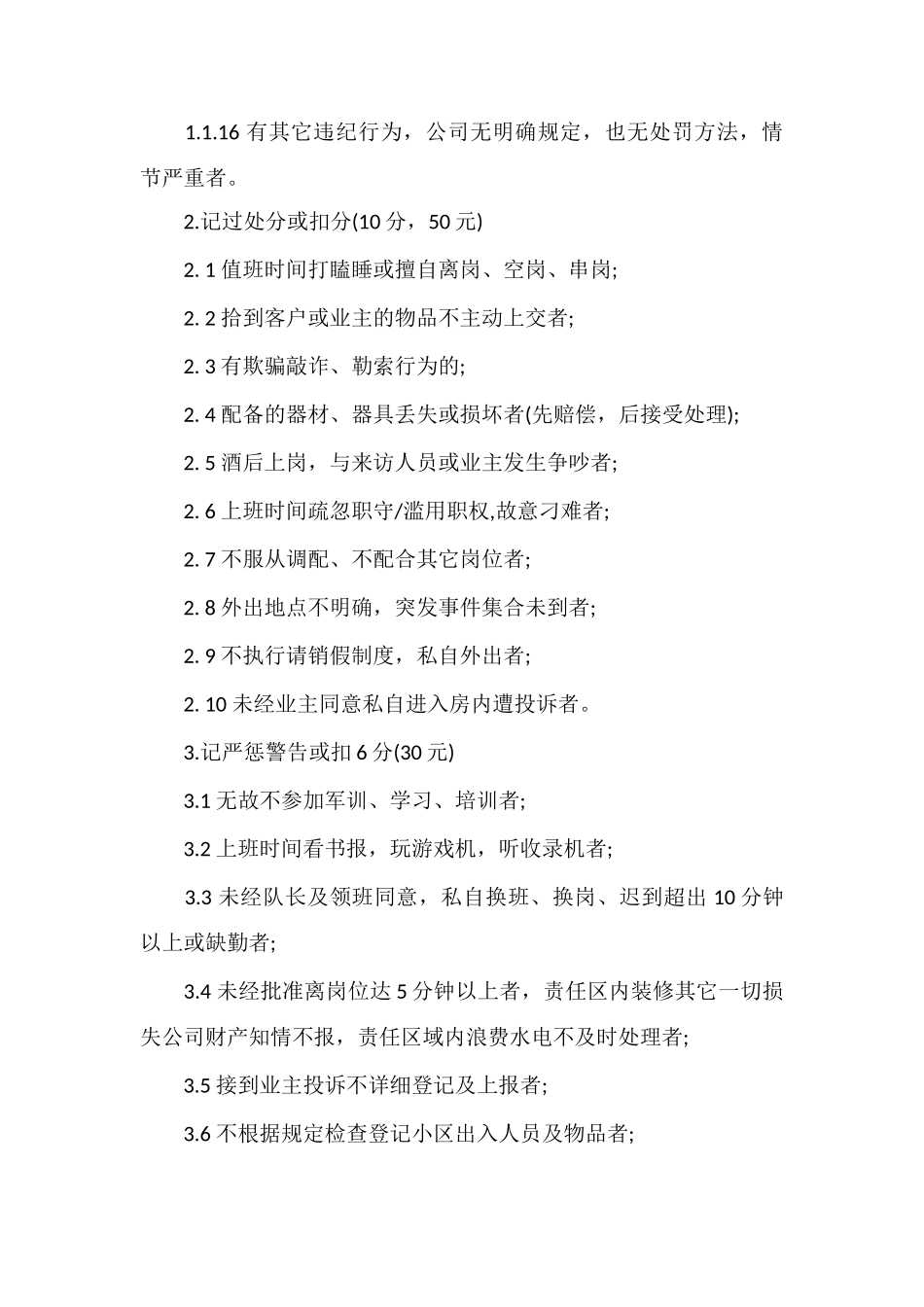 1.1.16 有其它违纪行为，公司无明确规定，也无处罚方法，情节严重者。

2.记过处分或扣分(10 分，50 元)

2. 1 值班时间打瞌睡或擅自离岗、空岗、串岗;

2. 2 拾到客户或业主的物品不主动上交者;

2. 3 有欺骗敲诈、勒索行为的;

2. 4 配备的器材、器具丢失或损坏者(先赔偿，后接受处理);

2. 5 酒后上岗，与来访人员或业主发生争吵者;

2. 6 上班时间疏忽职守/滥用职权,故意刁难者;

2. 7 不服从调配、不配合其它岗位者;

2. 8 外出地点不明确，突发事件集合未到者;

2. 9 不执行请销假制度，私自外出者;

2. 10 未经业主同意私自进入房内遭投诉者。

3.记严惩警告或扣 6 分(30 元)

3.1 无故不参加军训、学习、培训者;

3.2 上班时间看书报，玩游戏机，听收录机者;

3.3 未经队长及领班同意，私自换班、换岗、迟到超出 10 分钟以上或缺勤者;

3.4 未经批准离岗位达 5 分钟以上者，责任区内装修其它一切损失公司财产知情不报，责任区域内浪费水电不及时处理者;

3.5 接到业主投诉不详细登记及上报者;

3.6 不根据规定检查登记小区出入人员及物品者;